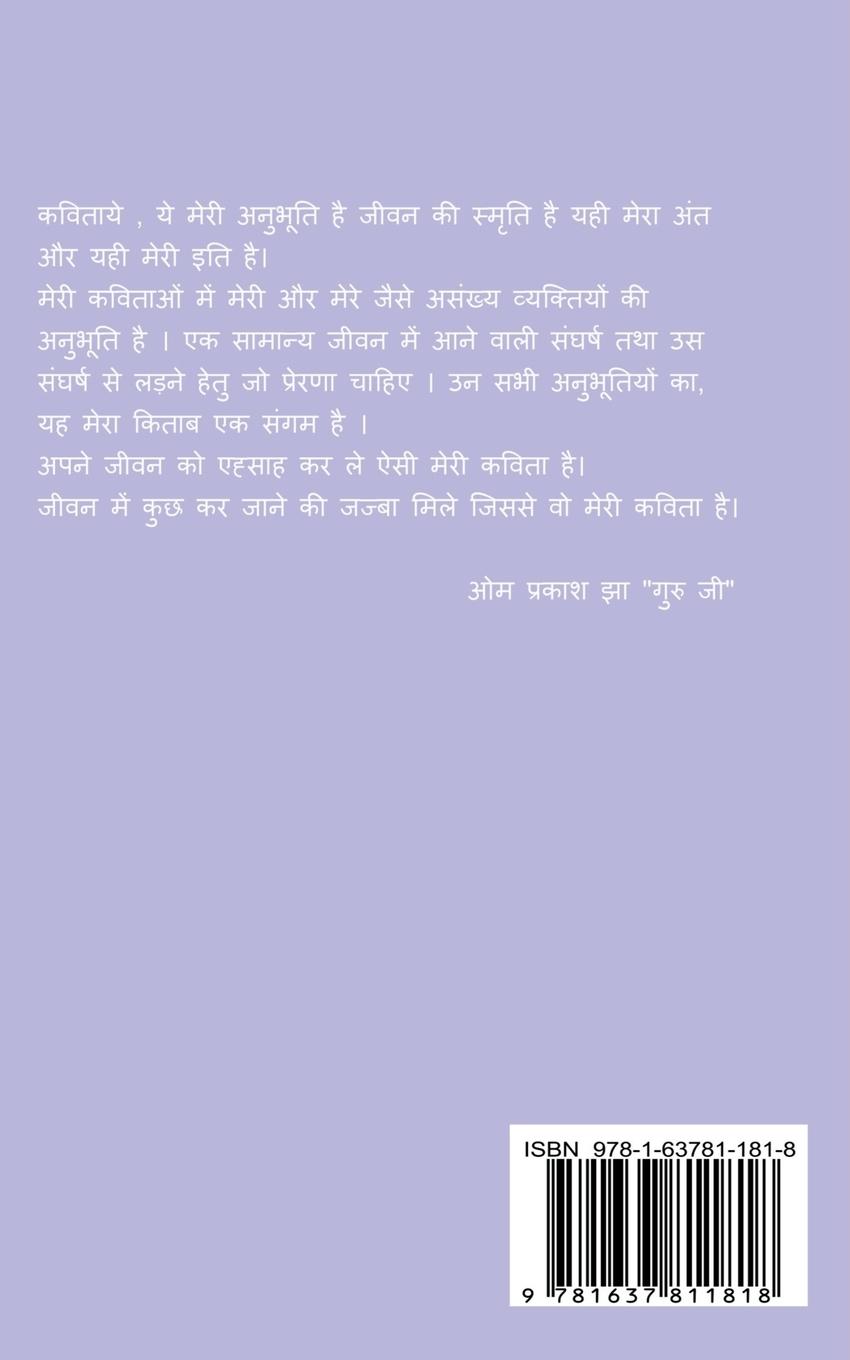 कविताये , ये मेरी अनुभूति है जीवन की स्मृति है यही मेरा अंत और यही मेरी इति है।
मेरी कविताओं में मेरी और मेरे जैसे असंख्य व्यक्तियों की अनुभूति है । एक सामान्य जीवन में आने वाली संघर्ष तथा उस संघर्ष से लड़ने हेतु जो प्रेरणा चाहिए । उन सभी अनुभूतियों का, यह मेरा किताब एक संगम है ।
अपने जीवन को एहसाह कर ले ऐसी मेरी कविता है।
जीवन में कुछ कर जाने की जज्बा मिले जिससे वो मेरी कविता है।

ओम प्रकाश झा "गुरु जी"

ISBN 978-1-63781-181-8

9 781637 811818